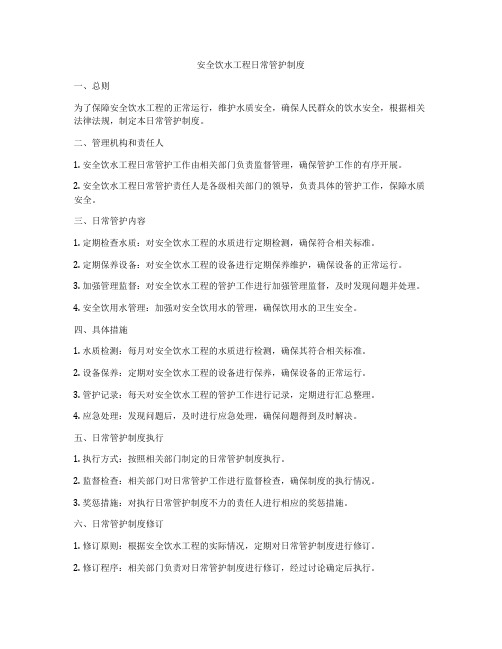 安全饮水工程日常管护制度

一、总则

为了保障安全饮水工程的正常运行，维护水质安全，确保人民群众的饮水安全，根据相关法律法规，制定本日常管护制度。

二、管理机构和责任人

1. 安全饮水工程日常管护工作由相关部门负责监督管理，确保管护工作的有序开展。

2. 安全饮水工程日常管护责任人是各级相关部门的领导，负责具体的管护工作，保障水质安全。

三、日常管护内容

1. 定期检查水质：对安全饮水工程的水质进行定期检测，确保符合相关标准。

2. 定期保养设备：对安全饮水工程的设备进行定期保养维护，确保设备的正常运行。

3. 加强管理监督：对安全饮水工程的管护工作进行加强管理监督，及时发现问题并处理。

4. 安全饮用水管理：加强对安全饮用水的管理，确保饮用水的卫生安全。

四、具体措施

1. 水质检测：每月对安全饮水工程的水质进行检测，确保其符合相关标准。

2. 设备保养：定期对安全饮水工程的设备进行保养，确保设备的正常运行。

3. 管护记录：每天对安全饮水工程的管护工作进行记录，定期进行汇总整理。

4. 应急处理：发现问题后，及时进行应急处理，确保问题得到及时解决。

五、日常管护制度执行

1. 执行方式：按照相关部门制定的日常管护制度执行。

2. 监督检查：相关部门对日常管护工作进行监督检查，确保制度的执行情况。

3. 奖惩措施：对执行日常管护制度不力的责任人进行相应的奖惩措施。

六、日常管护制度修订

1. 修订原则：根据安全饮水工程的实际情况，定期对日常管护制度进行修订。

2. 修订程序：相关部门负责对日常管护制度进行修订，经过讨论确定后执行。